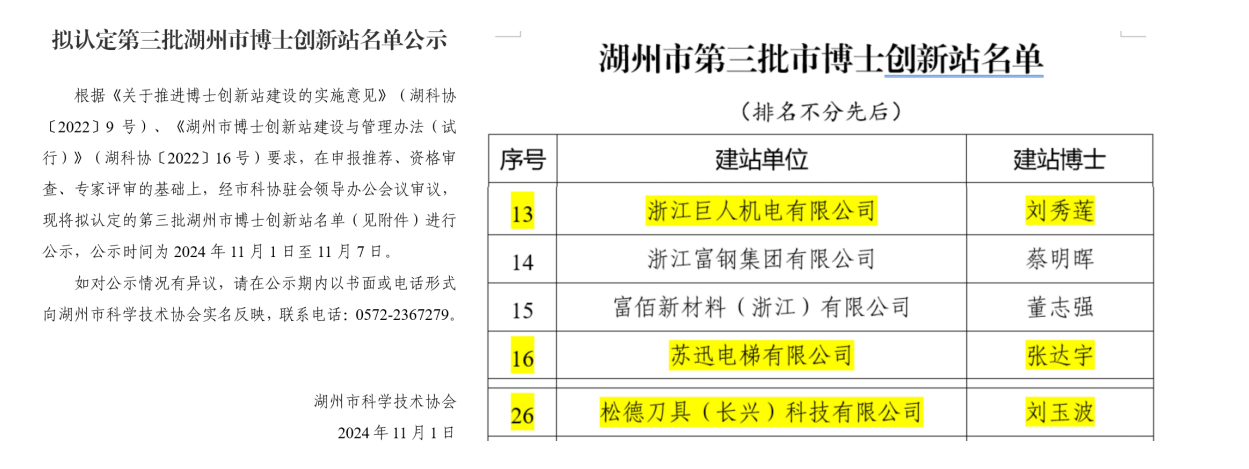 拟认定第三批湖州市博士创新站名单公示

根据《关于推进博士创新站建设的实施意见》（湖科协〔2022〕9 号）、《湖州市博士创新站建设与管理办法（试行）》（湖科协〔2022〕16 号）要求，在申报推荐、资格审查、专家评审的基础上，经市科协驻会领导办公会议审议，现将拟认定的第三批湖州市博士创新站名单（见附件）进行公示，公示时间为 2024 年 11 月 1 日至 11 月 7 日。

如对公示情况有异议，请在公示期内以书面或电话形式向湖州市科学技术协会实名反映，联系电话：0572-2367279。

湖州市科学技术协会

2024 年 11 月 1 日

湖州市第三批市博士创新站名单

（排名不分先后）

| 序号 | 建站单位 | 建站博士 |
|---|---|---|
| 13 | 浙江巨人机电有限公司 | 刘秀莲 |
| 14 | 浙江富钢集团有限公司 | 蔡明晖 |
| 15 | 富佰新材料（浙江）有限公司 | 董志强 |
| 16 | 苏迅电梯有限公司 | 张达宇 |
| 26 | 松德刀具（长兴）科技有限公司 | 刘玉波 |